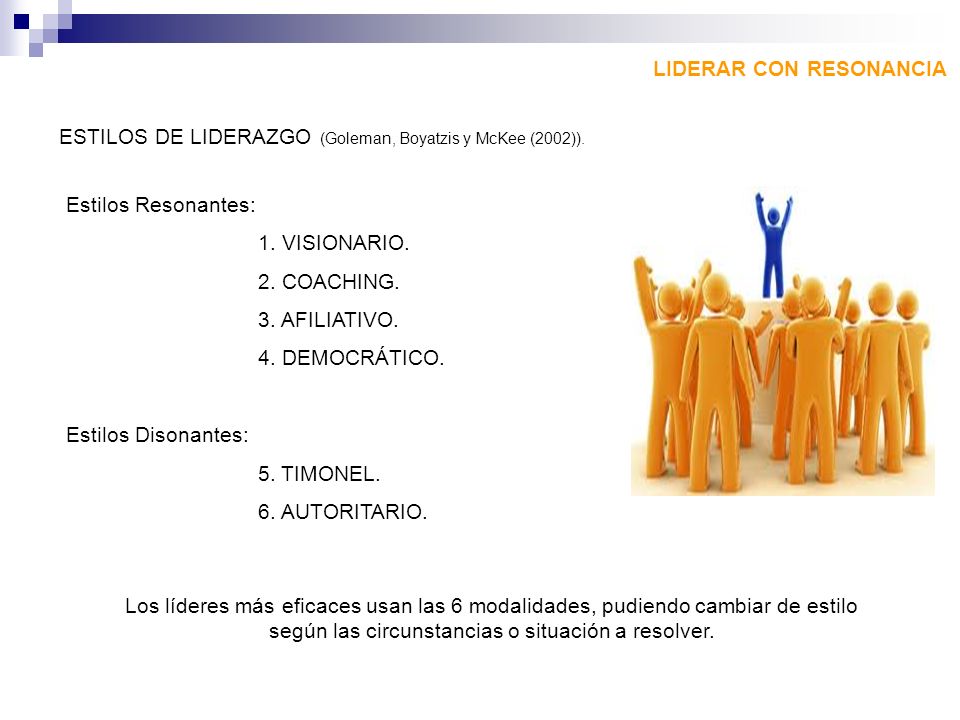 LIDERAR CON RESONANCIA

ESTILOS DE LIDERAZGO (Goleman, Boyatzis y McKee (2002)).

Estilos Resonantes:

1. VISIONARIO.

2. COACHING.

3. AFILIATIVO.

4. DEMOCRÁTICO.

Estilos Disonantes:

5. TIMONEL.

6. AUTORITARIO.

Los líderes más eficaces usan las 6 modalidades, pudiendo cambiar de estilo según las circunstancias o situación a resolver.